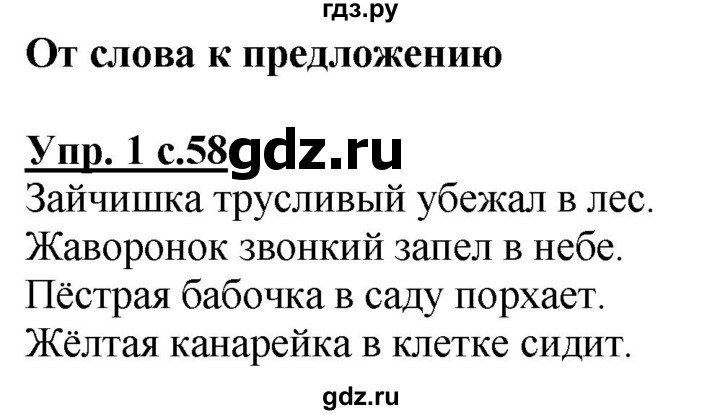 гдз.ру
От слова к предложению

Упр. 1 с.58 gdz.ru
Зайчишка трусливый убежал в лес.
Жаворонок звонкий запел в небе.
Пёстрая бабочка в саду порхает.
Жёлтая канарейка в клетке сидит.

gdz.ru